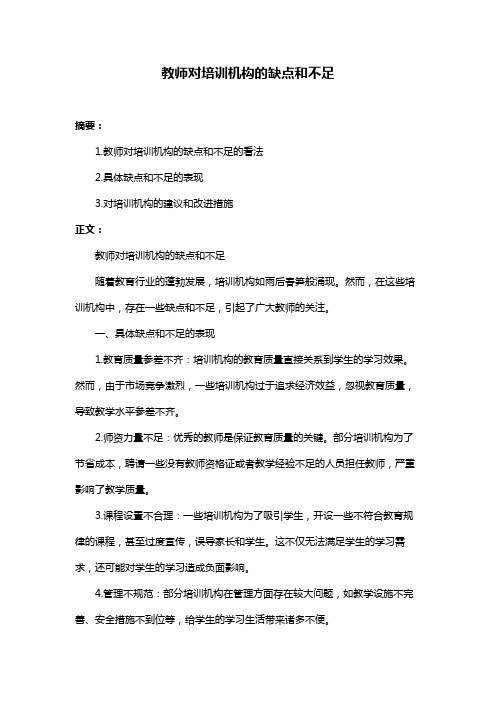 教师对培训机构的缺点和不足

摘要：

1.教师对培训机构的缺点和不足的看法

2.具体缺点和不足的表现

3.对培训机构的建议和改进措施

正文：

教师对培训机构的缺点和不足

随着教育行业的蓬勃发展，培训机构如雨后春笋般涌现。然而，在这些培训机构中，存在一些缺点和不足，引起了广大教师的关注。

一、具体缺点和不足的表现

1.教育质量参差不齐：培训机构的教育质量直接关系到学生的学习效果。然而，由于市场竞争激烈，一些培训机构过于追求经济效益，忽视教育质量，导致教学水平参差不齐。

2.师资力量不足：优秀的教师是保证教育质量的关键。部分培训机构为了节省成本，聘请一些没有教师资格证或者教学经验不足的人员担任教师，严重影响了教学质量。

3.课程设置不合理：一些培训机构为了吸引学生，开设一些不符合教育规律的课程，甚至过度宣传，误导家长和学生。这不仅无法满足学生的学习需求，还可能对学生的学习造成负面影响。

4.管理不规范：部分培训机构在管理方面存在较大问题，如教学设施不完善、安全措施不到位等，给学生的学习生活带来诸多不便。